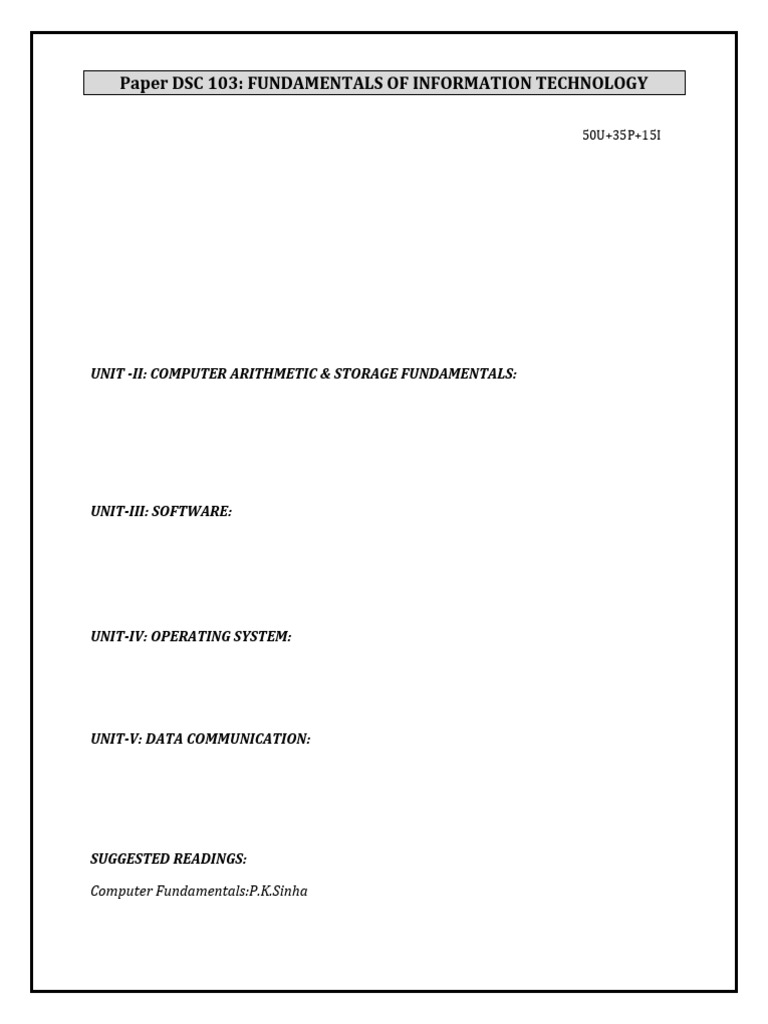 Paper DSC 103: FUNDAMENTALS OF INFORMATION TECHNOLOGY

50U+35P+15I

UNIT -II: COMPUTER ARITHMETIC & STORAGE FUNDAMENTALS:

UNIT-III: SOFTWARE:

UNIT-IV: OPERATING SYSTEM:

UNIT-V: DATA COMMUNICATION:

SUGGESTED READINGS:

Computer Fundamentals:P.K.Sinha